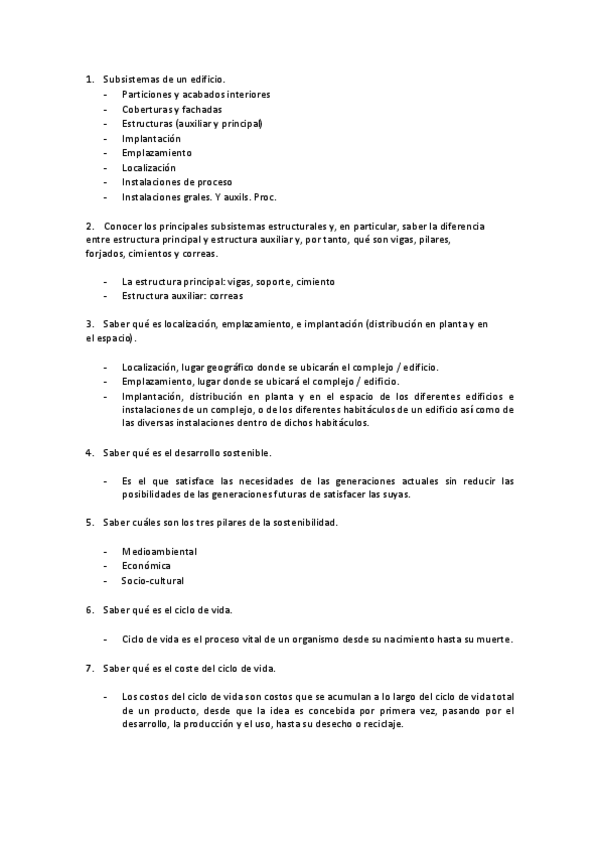 1. Subsistemas de un edificio.
- Particiones y acabados interiores
- Coberturas y fachadas
- Estructuras (auxiliar y principal)
- Implantación
- Emplazamiento
- Localización
- Instalaciones de proceso
- Instalaciones grales. Y auxils. Proc.

2. Conocer los principales subsistemas estructurales y, en particular, saber la diferencia entre estructura principal y estructura auxiliar y, por tanto, qué son vigas, pilares, forjados, cimientos y correas.

- La estructura principal: vigas, soporte, cimiento
- Estructura auxiliar: correas

3. Saber qué es localización, emplazamiento, e implantación (distribución en planta y en el espacio).

- Localización, lugar geográfico donde se ubicarán el complejo / edificio.
- Emplazamiento, lugar donde se ubicará el complejo / edificio.
- Implantación, distribución en planta y en el espacio de los diferentes edificios e instalaciones de un complejo, o de los diferentes habitáculos de un edificio así como de las diversas instalaciones dentro de dichos habitáculos.

4. Saber qué es el desarrollo sostenible.

- Es el que satisface las necesidades de las generaciones actuales sin reducir las posibilidades de las generaciones futuras de satisfacer las suyas.

5. Saber cuáles son los tres pilares de la sostenibilidad.

- Medioambiental
- Económica
- Socio-cultural

6. Saber qué es el ciclo de vida.

- Ciclo de vida es el proceso vital de un organismo desde su nacimiento hasta su muerte.

7. Saber qué es el coste del ciclo de vida.

- Los costos del ciclo de vida son costos que se acumulan a lo largo del ciclo de vida total de un producto, desde que la idea es concebida por primera vez, pasando por el desarrollo, la producción y el uso, hasta su desecho o reciclaje.